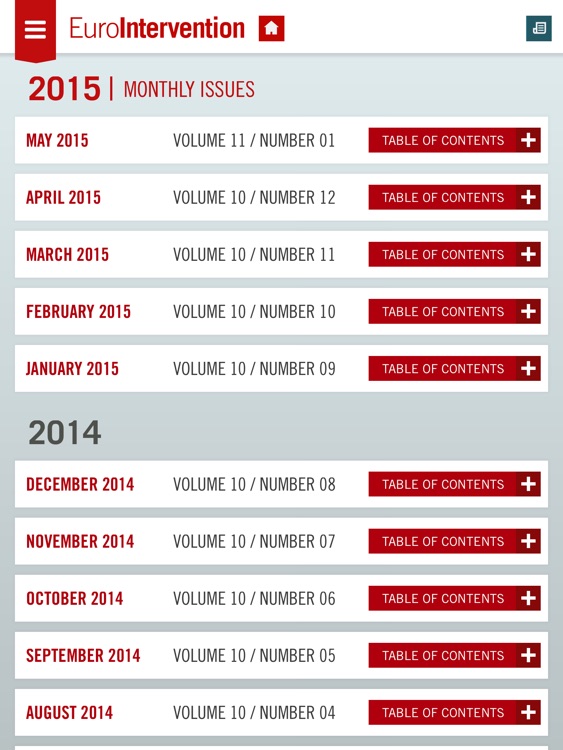 EuroIntervention

2015 | MONTHLY ISSUES

MAY 2015 VOLUME 11 / NUMBER 01 TABLE OF CONTENTS +

APRIL 2015 VOLUME 10 / NUMBER 12 TABLE OF CONTENTS +

MARCH 2015 VOLUME 10 / NUMBER 11 TABLE OF CONTENTS +

FEBRUARY 2015 VOLUME 10 / NUMBER 10 TABLE OF CONTENTS +

JANUARY 2015 VOLUME 10 / NUMBER 09 TABLE OF CONTENTS +

2014

DECEMBER 2014 VOLUME 10 / NUMBER 08 TABLE OF CONTENTS +

NOVEMBER 2014 VOLUME 10 / NUMBER 07 TABLE OF CONTENTS +

OCTOBER 2014 VOLUME 10 / NUMBER 06 TABLE OF CONTENTS +

SEPTEMBER 2014 VOLUME 10 / NUMBER 05 TABLE OF CONTENTS +

AUGUST 2014 VOLUME 10 / NUMBER 04 TABLE OF CONTENTS +